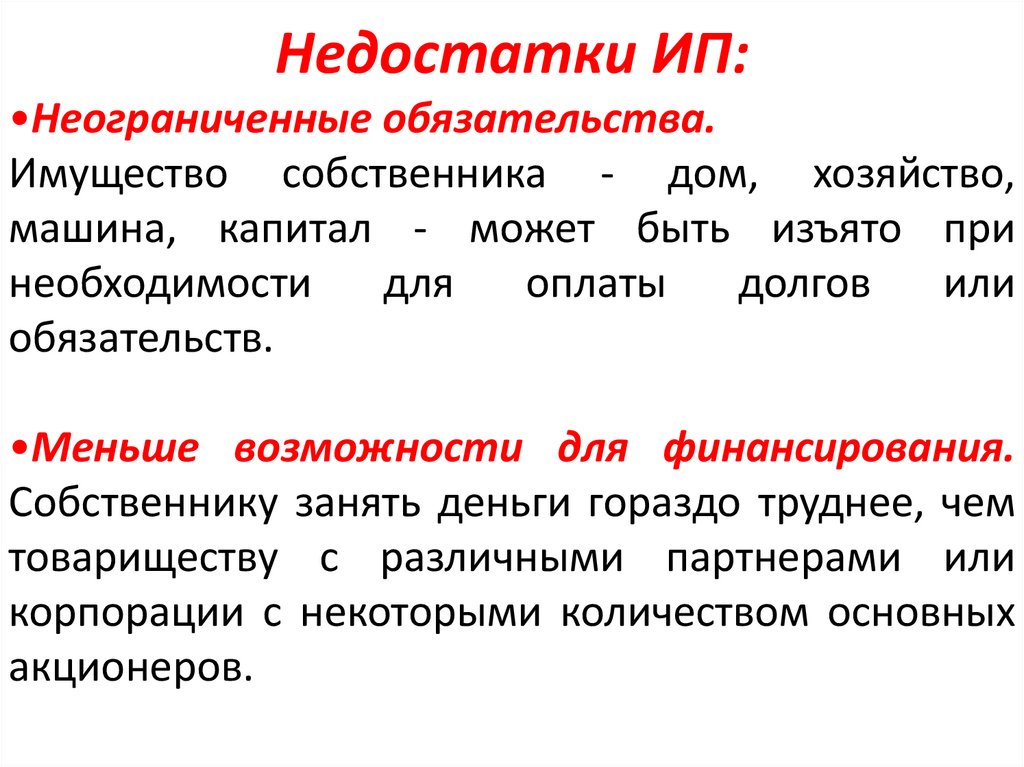 Недостатки ИП:

•Неограниченные обязательства.
Имущество собственника - дом, хозяйство, машина, капитал - может быть изъято при необходимости для оплаты долгов или обязательств.

•Меньше возможности для финансирования.
Собственнику занять деньги гораздо труднее, чем товариществу с различными партнерами или корпорации с некоторыми количеством основных акционеров.